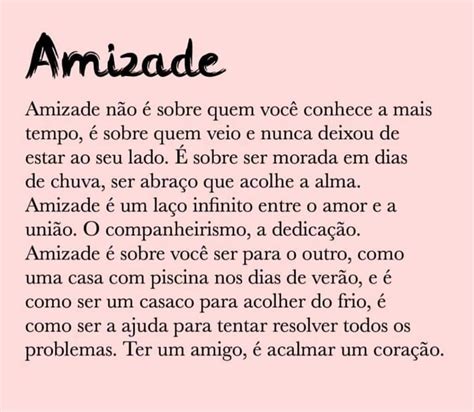 Amizade

Amizade não é sobre quem você conhece a mais tempo, é sobre quem veio e nunca deixou de estar ao seu lado. É sobre ser morada em dias de chuva, ser abraço que acolhe a alma. Amizade é um laço infinito entre o amor e a união. O companheirismo, a dedicação. Amizade é sobre você ser para o outro, como uma casa com piscina nos dias de verão, e é como ser um casaco para acolher do frio, é como ser a ajuda para tentar resolver todos os problemas. Ter um amigo, é acalmar um coração.